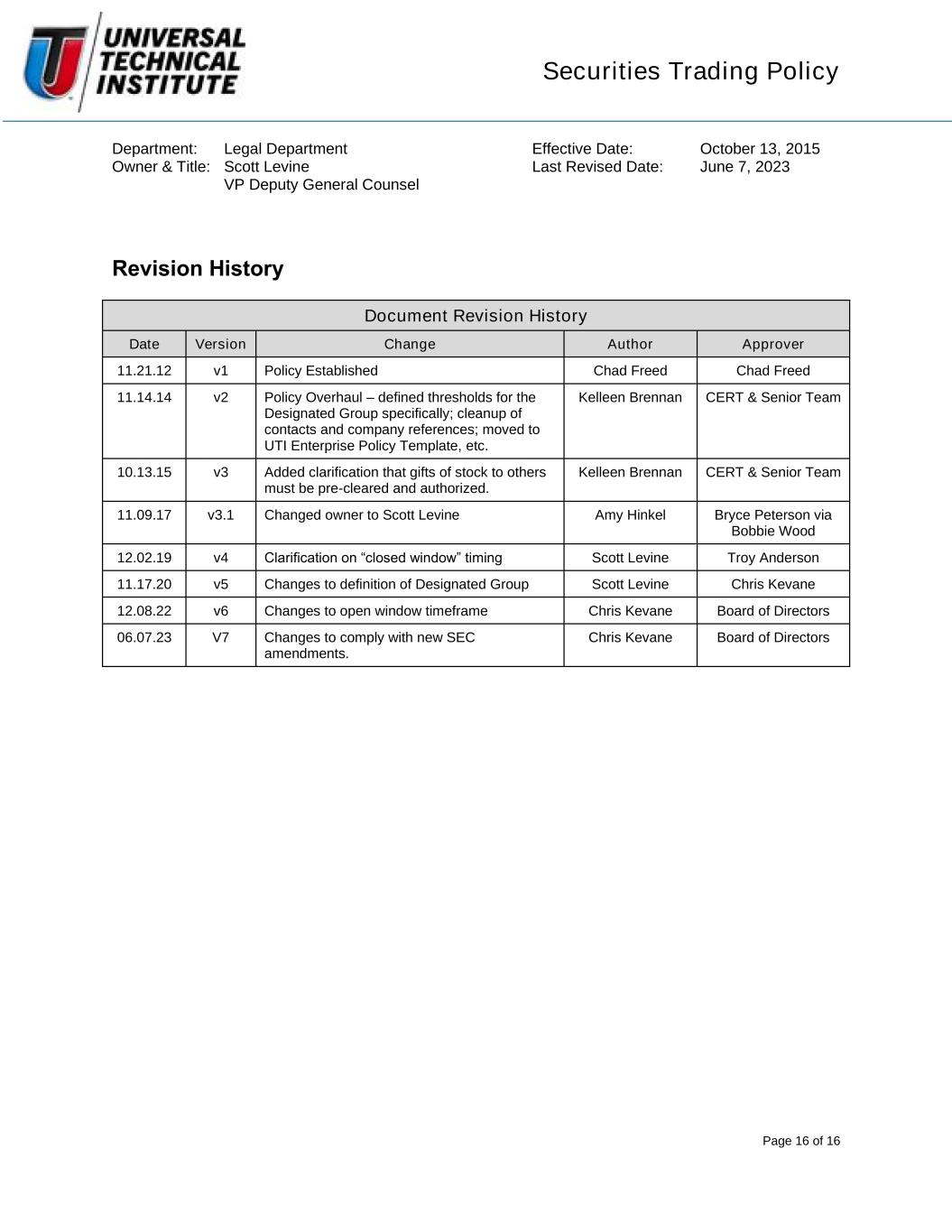 UNIVERSAL TECHNICAL INSTITUTE

Securities Trading Policy

Department: Legal Department
Owner & Title: Scott Levine
VP Deputy General Counsel

Effective Date: October 13, 2015
Last Revised Date: June 7, 2023

Revision History

Document Revision History

| Date | Version | Change | Author | Approver |
|---|---|---|---|---|
| 11.21.12 | v1 | Policy Established | Chad Freed | Chad Freed |
| 11.14.14 | v2 | Policy Overhaul – defined thresholds for the Designated Group specifically; cleanup of contacts and company references; moved to UTI Enterprise Policy Template, etc. | Kelleen Brennan | CERT & Senior Team |
| 10.13.15 | v3 | Added clarification that gifts of stock to others must be pre-cleared and authorized. | Kelleen Brennan | CERT & Senior Team |
| 11.09.17 | v3.1 | Changed owner to Scott Levine | Amy Hinkel | Bryce Peterson via Bobbie Wood |
| 12.02.19 | v4 | Clarification on “closed window” timing | Scott Levine | Troy Anderson |
| 11.17.20 | v5 | Changes to definition of Designated Group | Scott Levine | Chris Kevane |
| 12.08.22 | v6 | Changes to open window timeframe | Chris Kevane | Board of Directors |
| 06.07.23 | V7 | Changes to comply with new SEC amendments. | Chris Kevane | Board of Directors |

Page 16 of 16